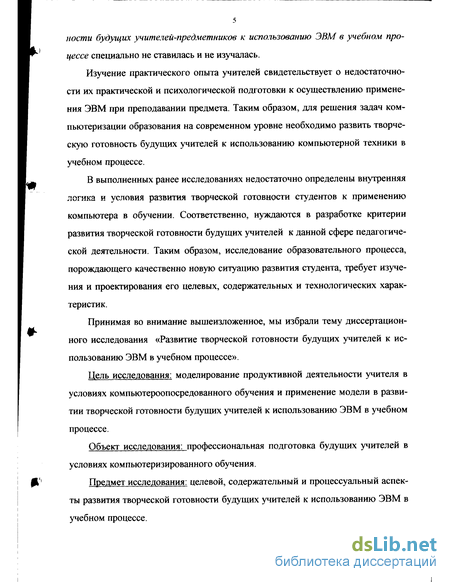 5

ности будущих учителей-предметников к использованию ЭВМ в учебном процессе специально не ставилась и не изучалась.

Изучение практического опыта учителей свидетельствует о недостаточности их практической и психологической подготовки к осуществлению применения ЭВМ при преподавании предмета. Таким образом, для решения задач компьютеризации образования на современном уровне необходимо развить творческую готовность будущих учителей к использованию компьютерной техники в учебном процессе.

В выполненных ранее исследованиях недостаточно определены внутренняя логика и условия развития творческой готовности студентов к применению компьютера в обучении. Соответственно, нуждаются в разработке критерии развития творческой готовности будущих учителей к данной сфере педагогической деятельности. Таким образом, исследование образовательного процесса, порождающего качественно новую ситуацию развития студента, требует изучения и проектирования его целевых, содержательных и технологических характеристик.

Принимая во внимание вышеизложенное, мы избрали тему диссертационного исследования «Развитие творческой готовности будущих учителей к использованию ЭВМ в учебном процессе».

Цель исследования: моделирование продуктивной деятельности учителя в условиях компьютероопосредованного обучения и применение модели в развитии творческой готовности будущих учителей к использованию ЭВМ в учебном процессе.

Объект исследования: профессиональная подготовка будущих учителей в условиях компьютеризированного обучения.

Предмет исследования: целевой, содержательный и процессуальный аспекты развития творческой готовности будущих учителей к использованию ЭВМ в учебном процессе.

dsLib.net
библиотека диссертаций